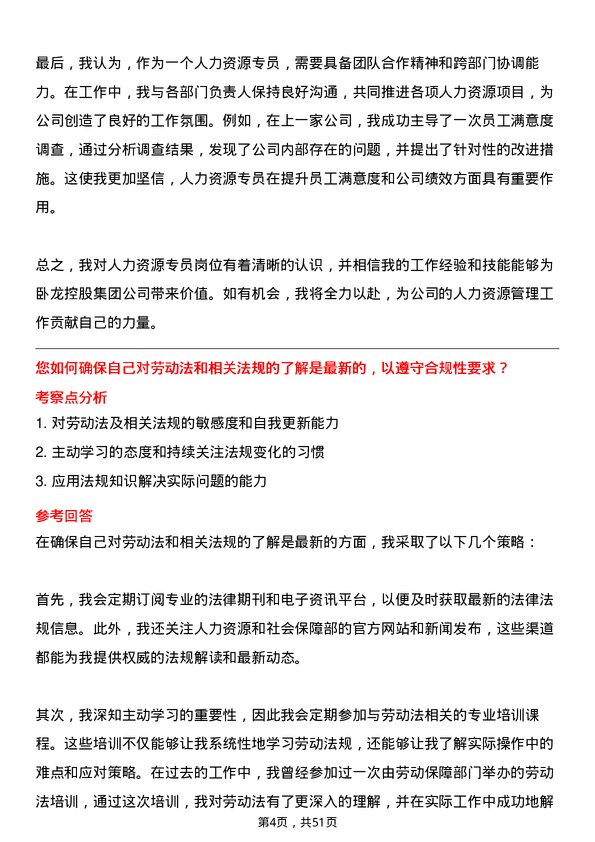 最后，我认为，作为一个人力资源专员，需要具备团队合作精神和跨部门协调能力。在工作中，我与各部门负责人保持良好沟通，共同推进各项人力资源项目，为公司创造了良好的工作氛围。例如，在上一家公司，我成功主导了一次员工满意度调查，通过分析调查结果，发现了公司内部存在的问题，并提出了针对性的改进措施。这使我更加坚信，人力资源专员在提升员工满意度和公司绩效方面具有重要作用。

总之，我对人力资源专员岗位有着清晰的认识，并相信我的工作经验和技能能够为卧龙控股集团公司带来价值。如有机会，我将全力以赴，为公司的人力资源管理工作贡献自己的力量。

您如何确保自己对劳动法和相关法规的了解是最新的，以遵守合规性要求？

考察点分析

1. 对劳动法及相关法规的敏感度和自我更新能力

2. 主动学习的态度和持续关注法规变化的习惯

3. 应用法规知识解决实际问题的能力

参考回答

在确保自己对劳动法和相关法规的了解是最新的方面，我采取了以下几个策略：

首先，我会定期订阅专业的法律期刊和电子资讯平台，以便及时获取最新的法律法规信息。此外，我还关注人力资源和社会保障部的官方网站和新闻发布，这些渠道都能为我提供权威的法规解读和最新动态。

其次，我深知主动学习的重要性，因此我会定期参加与劳动法相关的专业培训课程。这些培训不仅能够让我系统性地学习劳动法规，还能够让我了解实际操作中的难点和应对策略。在过去的工作中，我曾经参加过一次由劳动保障部门举办的劳动法培训，通过这次培训，我对劳动法有了更深入的理解，并在实际工作中成功地解

第4页，共51页